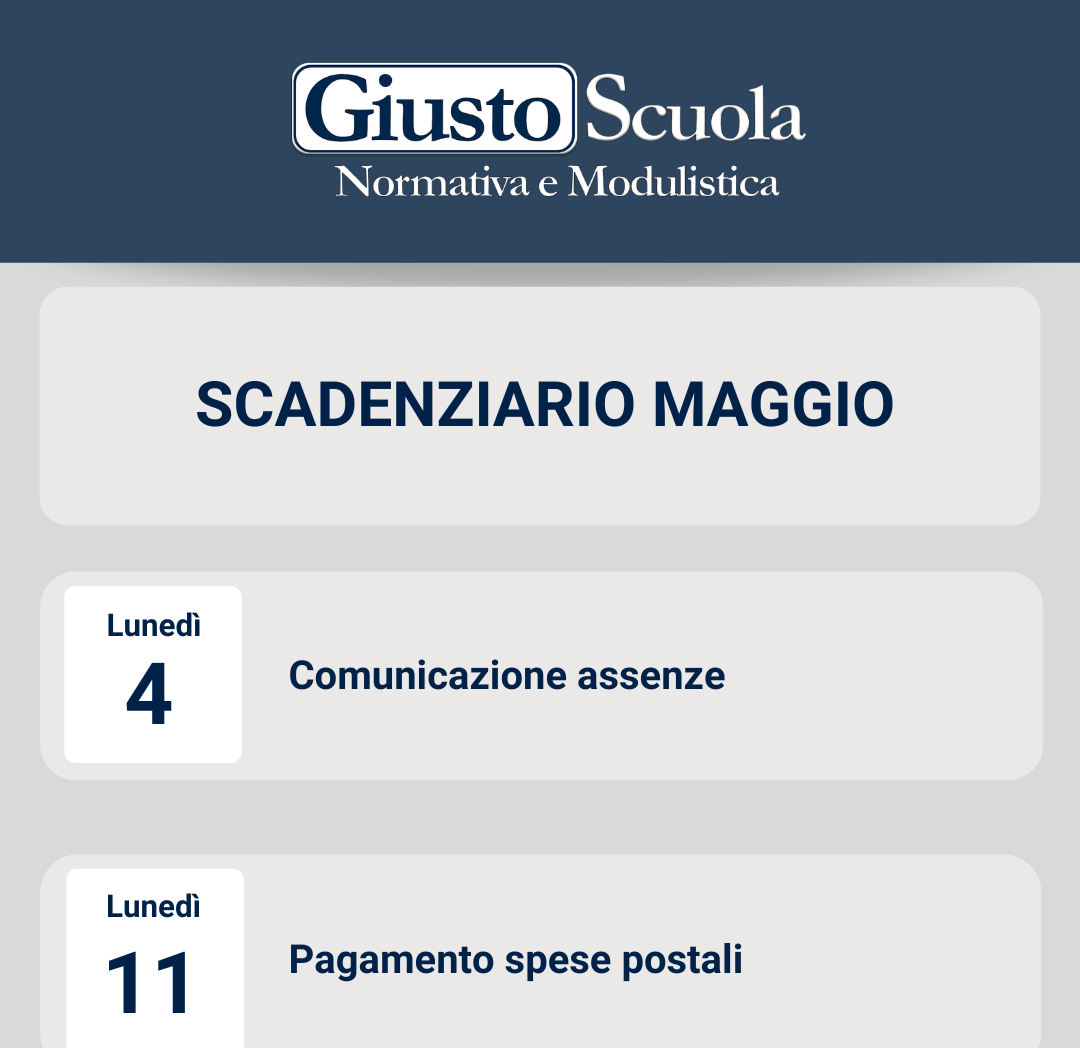 Giusto Scuola
Normativa e Modulistica

SCADENZIARIO MAGGIO

Lunedì
4
Comunicazione assenze

Lunedì
11
Pagamento spese postali